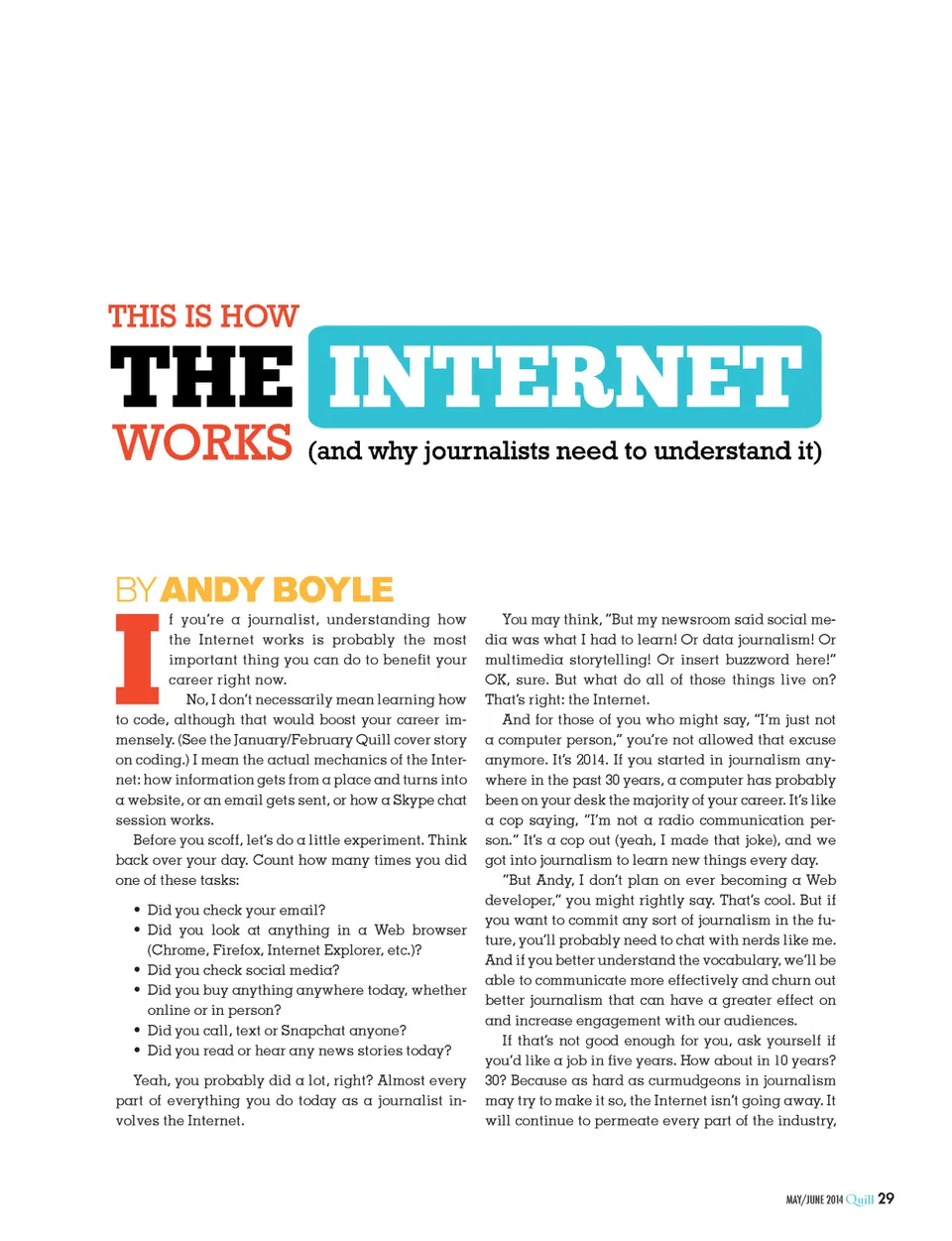 THIS IS HOW
THE INTERNET
WORKS (and why journalists need to understand it)

BY ANDY BOYLE

If you're a journalist, understanding how the Internet works is probably the most important thing you can do to benefit your career right now.

No, I don't necessarily mean learning how to code, although that would boost your career immensely. (See the January/February Quill cover story on coding.) I mean the actual mechanics of the Internet: how information gets from a place and turns into a website, or an email gets sent, or how a Skype chat session works.

Before you scoff, let's do a little experiment. Think back over your day. Count how many times you did one of these tasks:

• Did you check your email?
• Did you look at anything in a Web browser (Chrome, Firefox, Internet Explorer, etc.)?
• Did you check social media?
• Did you buy anything anywhere today, whether online or in person?
• Did you call, text or Snapchat anyone?
• Did you read or hear any news stories today?

Yeah, you probably did a lot, right? Almost every part of everything you do today as a journalist involves the Internet.

You may think, "But my newsroom said social media was what I had to learn! Or data journalism! Or multimedia storytelling! Or insert buzzword here!" OK, sure. But what do all of those things live on? That's right: the Internet.

And for those of you who might say, "I'm just not a computer person," you're not allowed that excuse anymore. It's 2014. If you started in journalism anywhere in the past 30 years, a computer has probably been on your desk the majority of your career. It's like a cop saying, "I'm not a radio communication person." It's a cop out (yeah, I made that joke), and we got into journalism to learn new things every day.

"But Andy, I don't plan on ever becoming a Web developer," you might rightly say. That's cool. But if you want to commit any sort of journalism in the future, you'll probably need to chat with nerds like me. And if you better understand the vocabulary, we'll be able to communicate more effectively and churn out better journalism that can have a greater effect on and increase engagement with our audiences.

If that's not good enough for you, ask yourself if you'd like a job in five years. How about in 10 years? 30? Because as hard as curmudgeons in journalism may try to make it so, the Internet isn't going away. It will continue to permeate every part of the industry,

MAY/JUNE 2014 Quill 29